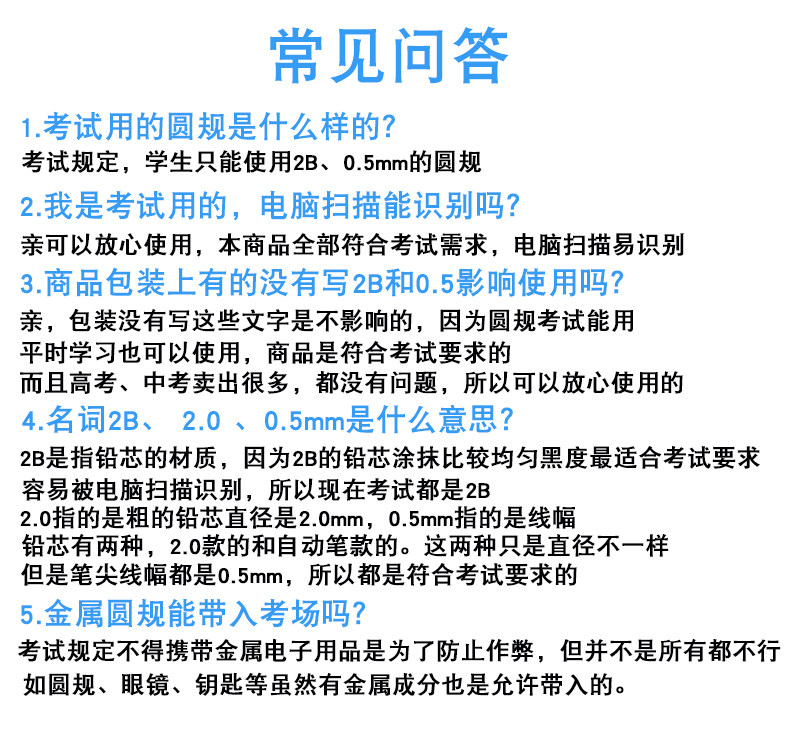 常见问答

1.考试用的圆规是什么样的?

考试规定，学生只能使用2B、0.5mm的圆规

2.我是考试用的，电脑扫描能识别吗?

亲可以放心使用，本商品全部符合考试需求，电脑扫描易识别

3.商品包装上有的没有写2B和0.5影响使用吗?

亲，包装没有写这些文字是不影响的，因为圆规考试能用
平时学习也可以使用，商品是符合考试要求的
而且高考、中考卖出很多，都没有问题，所以可以放心使用的

4.名词2B、 2.0 、0.5mm是什么意思?

2B是指铅芯的材质，因为2B的铅芯涂抹比较均匀黑度最适合考试要求
容易被电脑扫描识别，所以现在考试都是2B
2.0指的是粗的铅芯直径是2.0mm，0.5mm指的是线幅
铅芯有两种，2.0款的和自动笔款的。这两种只是直径不一样
但是笔尖线幅都是0.5mm，所以都是符合考试要求的

5.金属圆规能带入考场吗?

考试规定不得携带金属电子用品是为了防止作弊，但并不是所有都不行
如圆规、眼镜、钥匙等虽然有金属成分也是允许带入的。